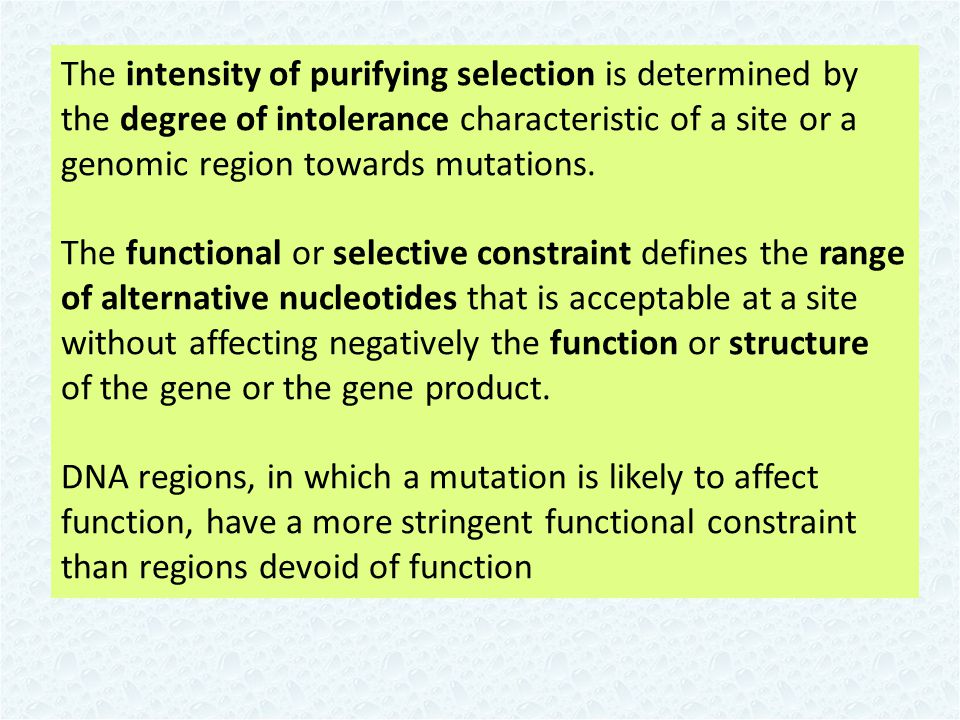 The intensity of purifying selection is determined by the degree of intolerance characteristic of a site or a genomic region towards mutations.

The functional or selective constraint defines the range of alternative nucleotides that is acceptable at a site without affecting negatively the function or structure of the gene or the gene product.

DNA regions, in which a mutation is likely to affect function, have a more stringent functional constraint than regions devoid of function